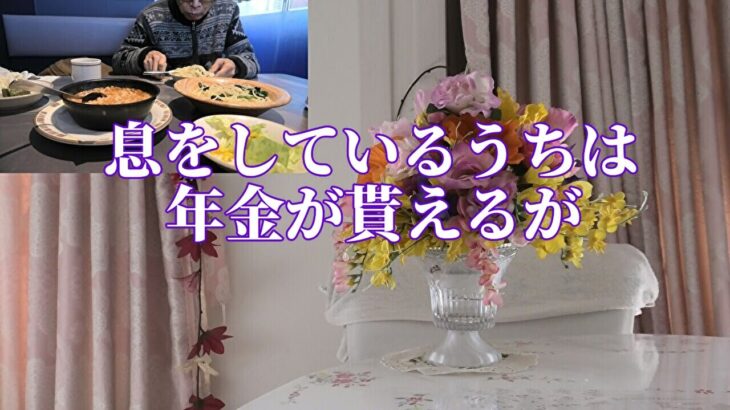 息をしているうちは
年金が貰えるが